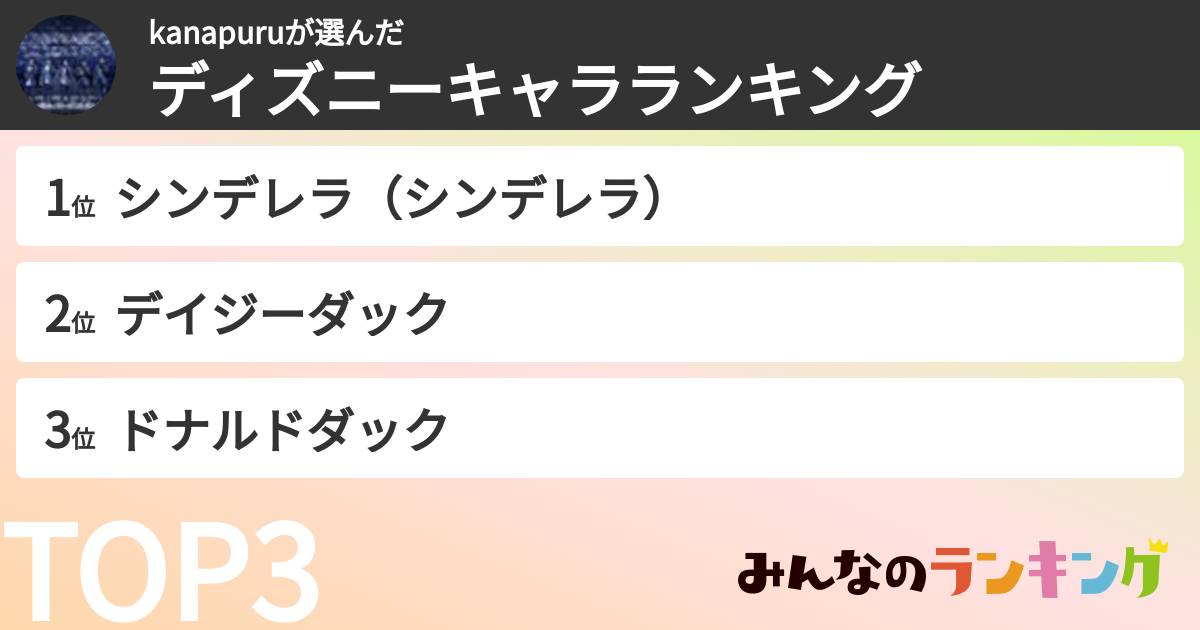 kanapuruが選んだ
ディズニーキャラランキング

1位 シンデレラ（シンデレラ）

2位 デイジーダック

3位 ドナルドダック

TOP3

みんなのランキング